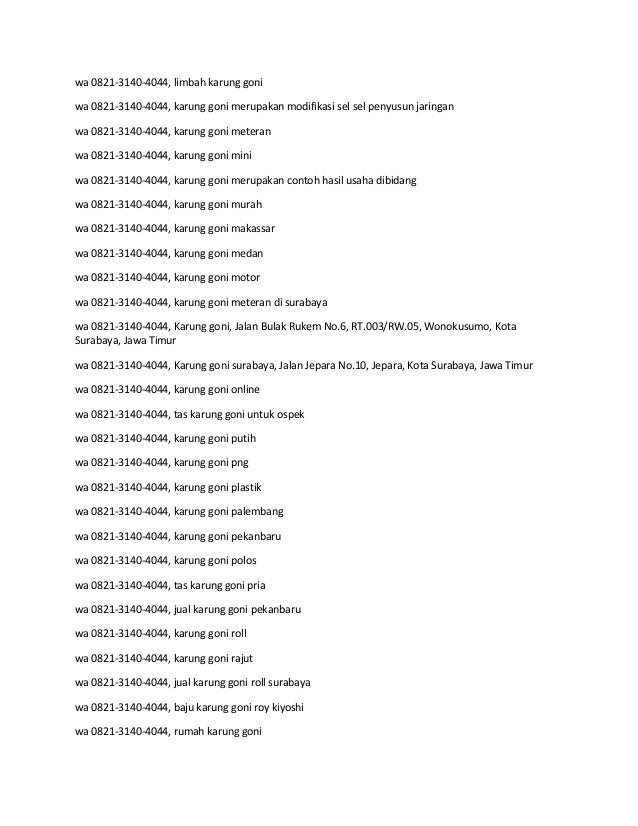 wa 0821-3140-4044, limbah karung goni

wa 0821-3140-4044, karung goni merupakan modifikasi sel sel penyusun jaringan

wa 0821-3140-4044, karung goni meteran

wa 0821-3140-4044, karung goni mini

wa 0821-3140-4044, karung goni merupakan contoh hasil usaha dibidang

wa 0821-3140-4044, karung goni murah

wa 0821-3140-4044, karung goni makassar

wa 0821-3140-4044, karung goni medan

wa 0821-3140-4044, karung goni motor

wa 0821-3140-4044, karung goni meteran di surabaya

wa 0821-3140-4044, Karung goni, Jalan Bulak Rukem No.6, RT.003/RW.05, Wonokusumo, Kota Surabaya, Jawa Timur

wa 0821-3140-4044, Karung goni surabaya, Jalan Jepara No.10, Jepara, Kota Surabaya, Jawa Timur

wa 0821-3140-4044, karung goni online

wa 0821-3140-4044, tas karung goni untuk ospek

wa 0821-3140-4044, karung goni putih

wa 0821-3140-4044, karung goni png

wa 0821-3140-4044, karung goni plastik

wa 0821-3140-4044, karung goni palembang

wa 0821-3140-4044, karung goni pekanbaru

wa 0821-3140-4044, karung goni polos

wa 0821-3140-4044, tas karung goni pria

wa 0821-3140-4044, jual karung goni pekanbaru

wa 0821-3140-4044, karung goni roll

wa 0821-3140-4044, karung goni rajut

wa 0821-3140-4044, jual karung goni roll surabaya

wa 0821-3140-4044, baju karung goni roy kiyoshi

wa 0821-3140-4044, rumah karung goni